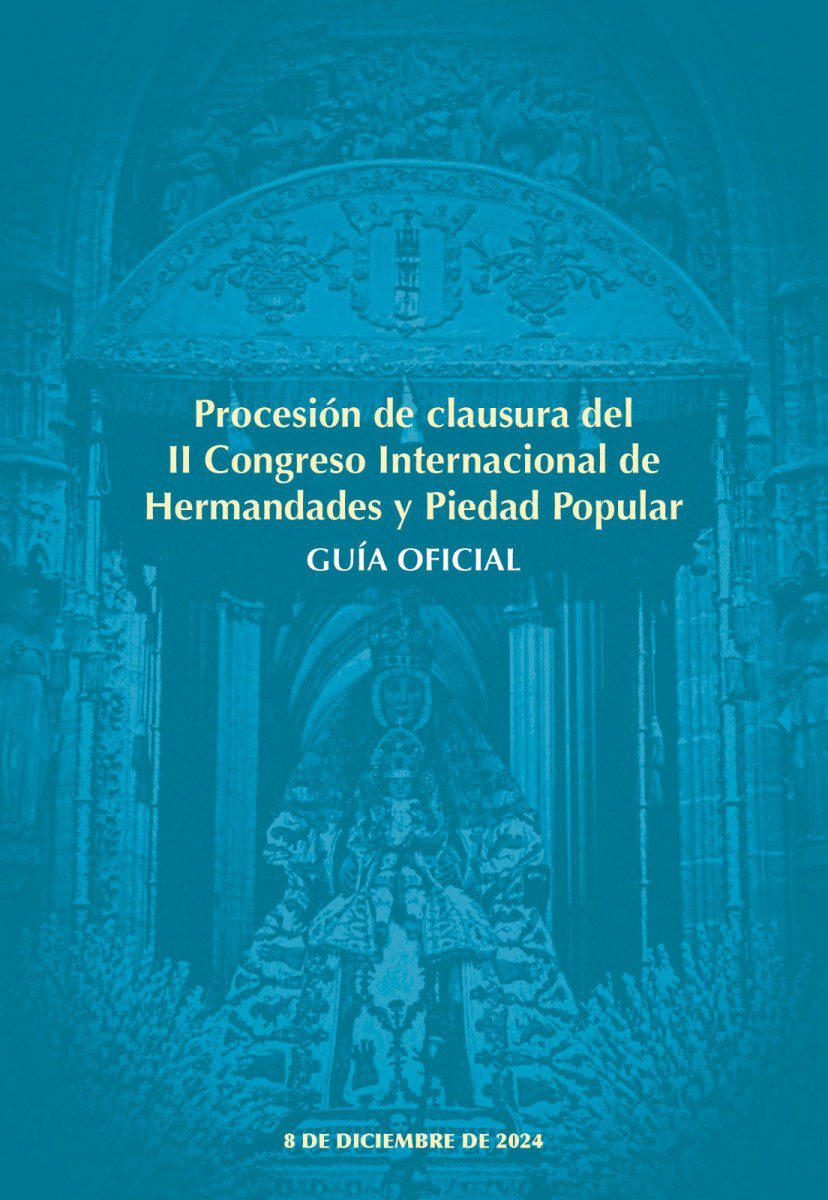 Procesión de clausura del
II Congreso Internacional de
Hermandades y Piedad Popular
GUÍA OFICIAL

8 DE DICIEMBRE DE 2024